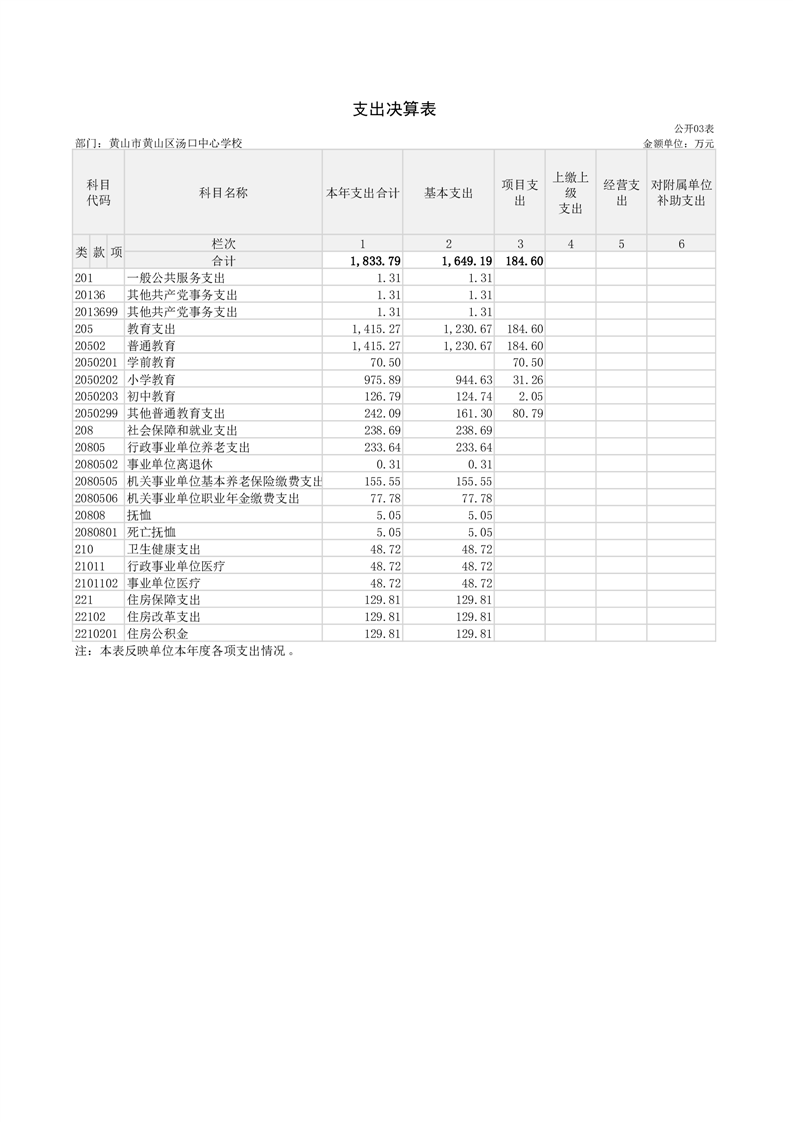 支出决算表

公开03表

部门：黄山市黄山区汤口中心学校

金额单位：万元

| 科目代码 | 科目名称 | 本年支出合计 | 基本支出 | 项目支出 | 上缴上级支出 | 经营支出 | 对附属单位补助支出 |
|---|---|---|---|---|---|---|---|
| 类 款 项 | 栏次 | 1 | 2 | 3 | 4 | 5 | 6 |
| | 合计 | 1,833.79 | 1,649.19 | 184.60 | | | |
| 201 | 一般公共服务支出 | 1.31 | 1.31 | | | | |
| 20136 | 其他共产党事务支出 | 1.31 | 1.31 | | | | |
| 2013699 | 其他共产党事务支出 | 1.31 | 1.31 | | | | |
| 205 | 教育支出 | 1,415.27 | 1,230.67 | 184.60 | | | |
| 20502 | 普通教育 | 1,415.27 | 1,230.67 | 184.60 | | | |
| 2050201 | 学前教育 | 70.50 | | 70.50 | | | |
| 2050202 | 小学教育 | 975.89 | 944.63 | 31.26 | | | |
| 2050203 | 初中教育 | 126.79 | 124.74 | 2.05 | | | |
| 2050299 | 其他普通教育支出 | 242.09 | 161.30 | 80.79 | | | |
| 208 | 社会保障和就业支出 | 238.69 | 238.69 | | | | |
| 20805 | 行政事业单位养老支出 | 233.64 | 233.64 | | | | |
| 2080502 | 事业单位离退休 | 0.31 | 0.31 | | | | |
| 2080505 | 机关事业单位基本养老保险缴费支出 | 155.55 | 155.55 | | | | |
| 2080506 | 机关事业单位职业年金缴费支出 | 77.78 | 77.78 | | | | |
| 20808 | 抚恤 | 5.05 | 5.05 | | | | |
| 2080801 | 死亡抚恤 | 5.05 | 5.05 | | | | |
| 210 | 卫生健康支出 | 48.72 | 48.72 | | | | |
| 21011 | 行政事业单位医疗 | 48.72 | 48.72 | | | | |
| 2101102 | 事业单位医疗 | 48.72 | 48.72 | | | | |
| 221 | 住房保障支出 | 129.81 | 129.81 | | | | |
| 22102 | 住房改革支出 | 129.81 | 129.81 | | | | |
| 2210201 | 住房公积金 | 129.81 | 129.81 | | | | |

注：本表反映单位本年度各项支出情况。